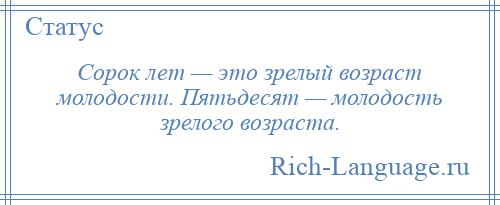 Статус

Сорок лет — это зрелый возраст молодости. Пятьдесят — молодость зрелого возраста.

Rich-Language.ru